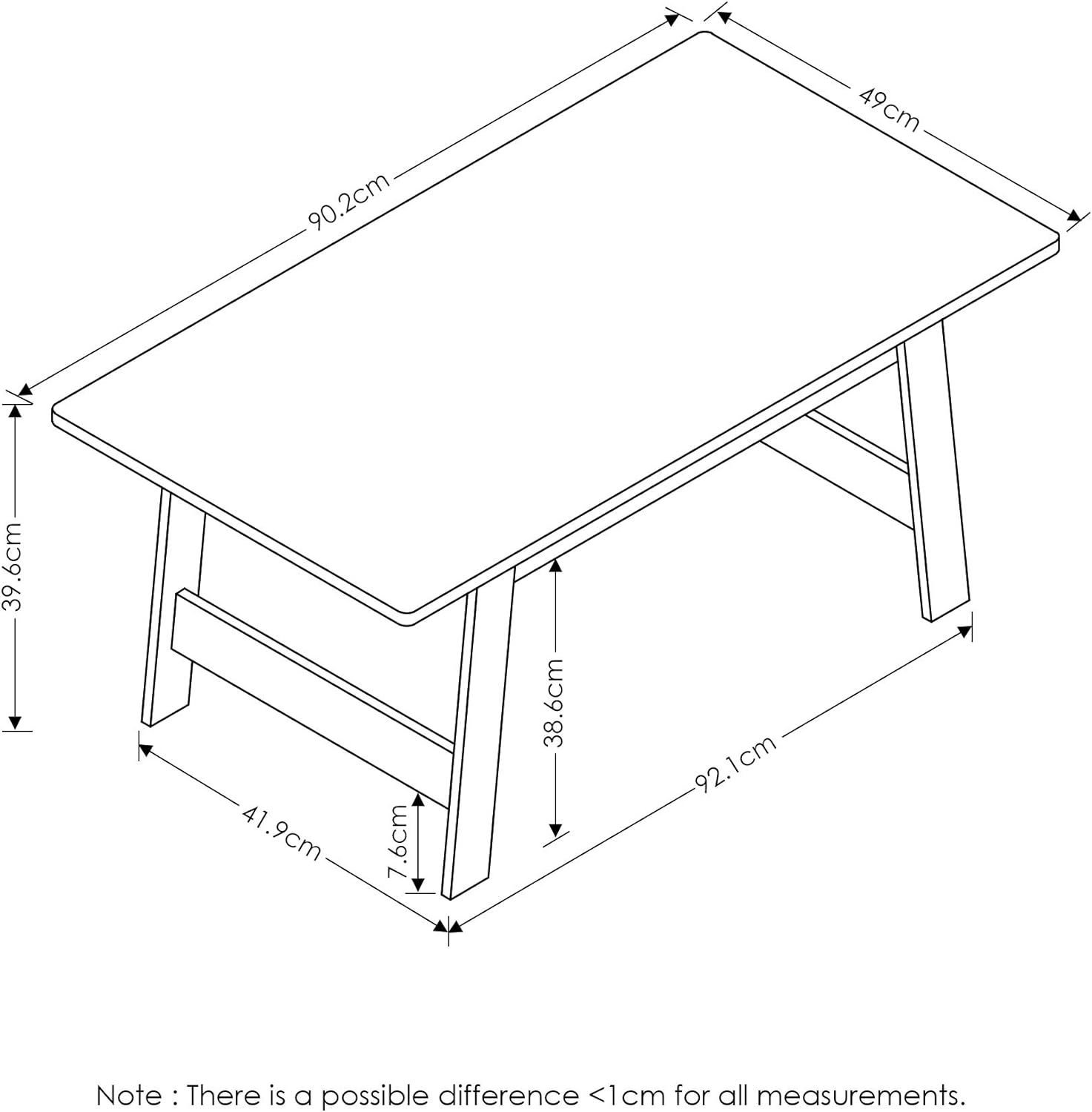 90.2cm
49cm
39.6cm
38.6cm
92.1cm
41.9cm
7.6cm

Note : There is a possible difference <1cm for all measurements.